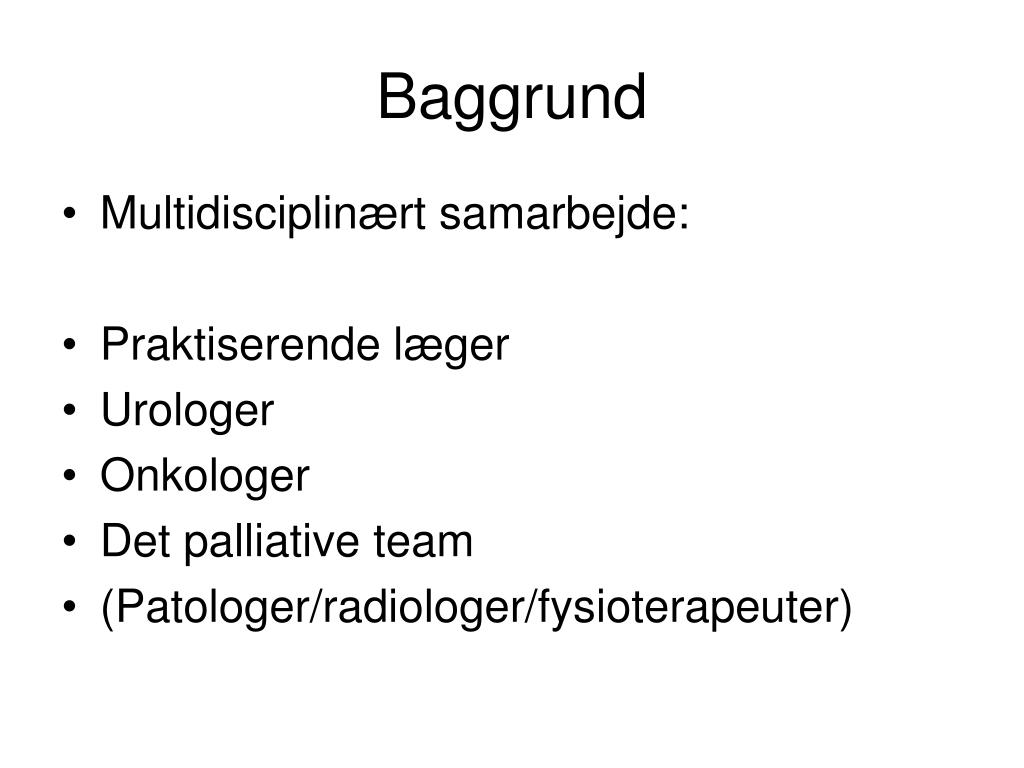 Baggrund

• Multidisciplinært samarbejde:

• Praktiserende læger
• Urologer
• Onkologer
• Det palliative team
• (Patologer/radiologer/fysioterapeuter)